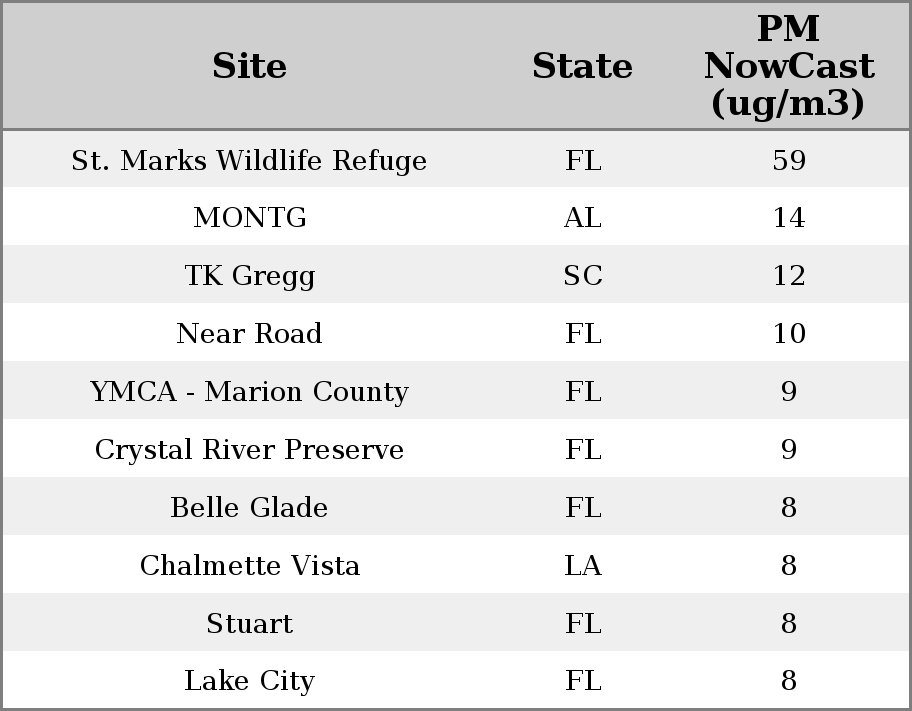 | Site | State | PM NowCast (ug/m3) |
|---|---|---|
| St. Marks Wildlife Refuge | FL | 59 |
| MONTG | AL | 14 |
| TK Gregg | SC | 12 |
| Near Road | FL | 10 |
| YMCA - Marion County | FL | 9 |
| Crystal River Preserve | FL | 9 |
| Belle Glade | FL | 8 |
| Chalmette Vista | LA | 8 |
| Stuart | FL | 8 |
| Lake City | FL | 8 |